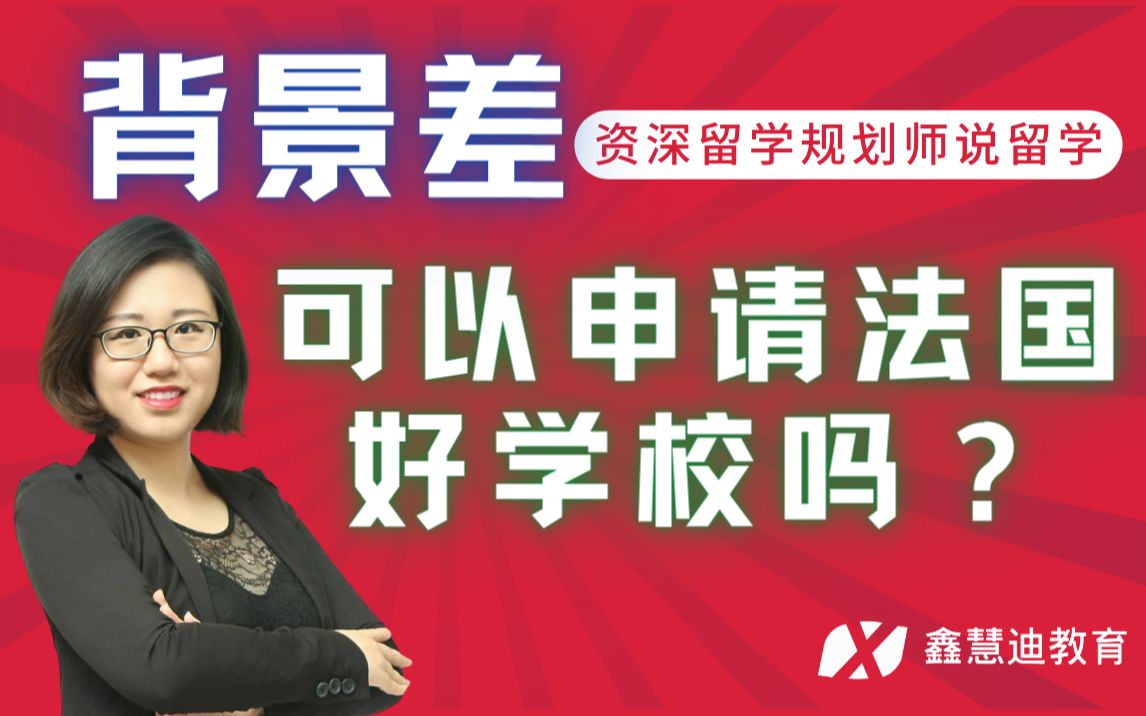 背景差

资深留学规划师说留学

可以申请法国好学校吗？

鑫慧迪教育